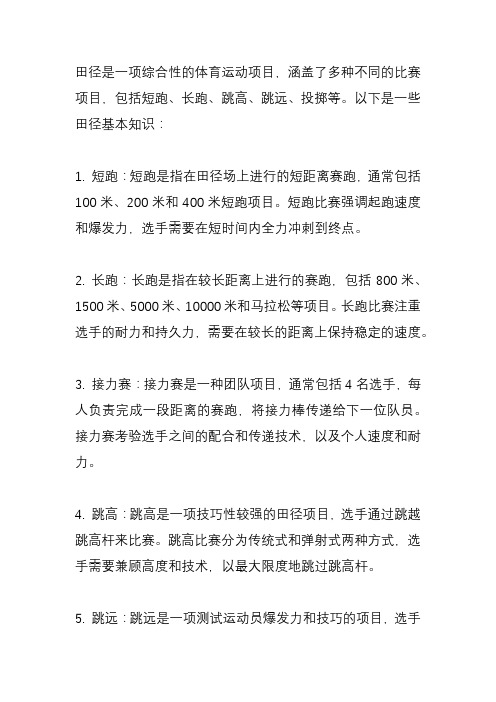 田径是一项综合性的体育运动项目，涵盖了多种不同的比赛项目，包括短跑、长跑、跳高、跳远、投掷等。以下是一些田径基本知识：

1. 短跑：短跑是指在田径场上进行的短距离赛跑，通常包括 100 米、200 米和 400 米短跑项目。短跑比赛强调起跑速度和爆发力，选手需要在短时间内全力冲刺到终点。

2. 长跑：长跑是指在较长距离上进行的赛跑，包括 800 米、1500 米、5000 米、10000 米和马拉松等项目。长跑比赛注重选手的耐力和持久力，需要在较长的距离上保持稳定的速度。

3. 接力赛：接力赛是一种团队项目，通常包括 4 名选手，每人负责完成一段距离的赛跑，将接力棒传递给下一位队员。接力赛考验选手之间的配合和传递技术，以及个人速度和耐力。

4. 跳高：跳高是一项技巧性较强的田径项目，选手通过跳越跳高杆来比赛。跳高比赛分为传统式和弹射式两种方式，选手需要兼顾高度和技术，以最大限度地跳过跳高杆。

5. 跳远：跳远是一项测试运动员爆发力和技巧的项目，选手